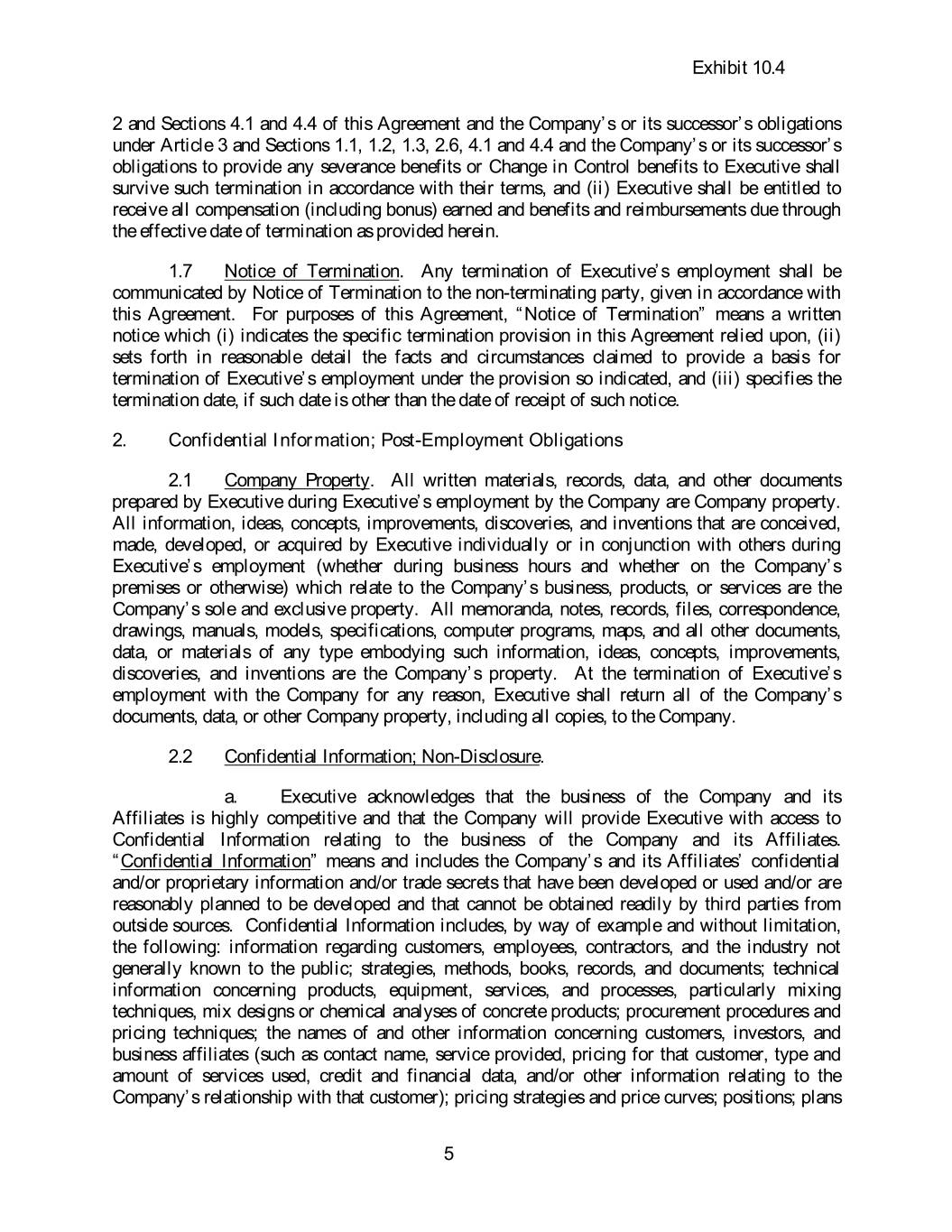 Exhibit 10.4

2 and Sections 4.1 and 4.4 of this Agreement and the Company's or its successor's obligations under Article 3 and Sections 1.1, 1.2, 1.3, 2.6, 4.1 and 4.4 and the Company's or its successor's obligations to provide any severance benefits or Change in Control benefits to Executive shall survive such termination in accordance with their terms, and (ii) Executive shall be entitled to receive all compensation (including bonus) earned and benefits and reimbursements due through the effective date of termination as provided herein.

1.7 Notice of Termination. Any termination of Executive's employment shall be communicated by Notice of Termination to the non-terminating party, given in accordance with this Agreement. For purposes of this Agreement, "Notice of Termination" means a written notice which (i) indicates the specific termination provision in this Agreement relied upon, (ii) sets forth in reasonable detail the facts and circumstances claimed to provide a basis for termination of Executive's employment under the provision so indicated, and (iii) specifies the termination date, if such date is other than the date of receipt of such notice.

2. Confidential Information; Post-Employment Obligations

2.1 Company Property. All written materials, records, data, and other documents prepared by Executive during Executive's employment by the Company are Company property. All information, ideas, concepts, improvements, discoveries, and inventions that are conceived, made, developed, or acquired by Executive individually or in conjunction with others during Executive's employment (whether during business hours and whether on the Company's premises or otherwise) which relate to the Company's business, products, or services are the Company's sole and exclusive property. All memoranda, notes, records, files, correspondence, drawings, manuals, models, specifications, computer programs, maps, and all other documents, data, or materials of any type embodying such information, ideas, concepts, improvements, discoveries, and inventions are the Company's property. At the termination of Executive's employment with the Company for any reason, Executive shall return all of the Company's documents, data, or other Company property, including all copies, to the Company.

2.2 Confidential Information; Non-Disclosure.

a. Executive acknowledges that the business of the Company and its Affiliates is highly competitive and that the Company will provide Executive with access to Confidential Information relating to the business of the Company and its Affiliates. "Confidential Information" means and includes the Company's and its Affiliates' confidential and/or proprietary information and/or trade secrets that have been developed or used and/or are reasonably planned to be developed and that cannot be obtained readily by third parties from outside sources. Confidential Information includes, by way of example and without limitation, the following: information regarding customers, employees, contractors, and the industry not generally known to the public; strategies, methods, books, records, and documents; technical information concerning products, equipment, services, and processes, particularly mixing techniques, mix designs or chemical analyses of concrete products; procurement procedures and pricing techniques; the names of and other information concerning customers, investors, and business affiliates (such as contact name, service provided, pricing for that customer, type and amount of services used, credit and financial data, and/or other information relating to the Company's relationship with that customer); pricing strategies and price curves; positions; plans

5